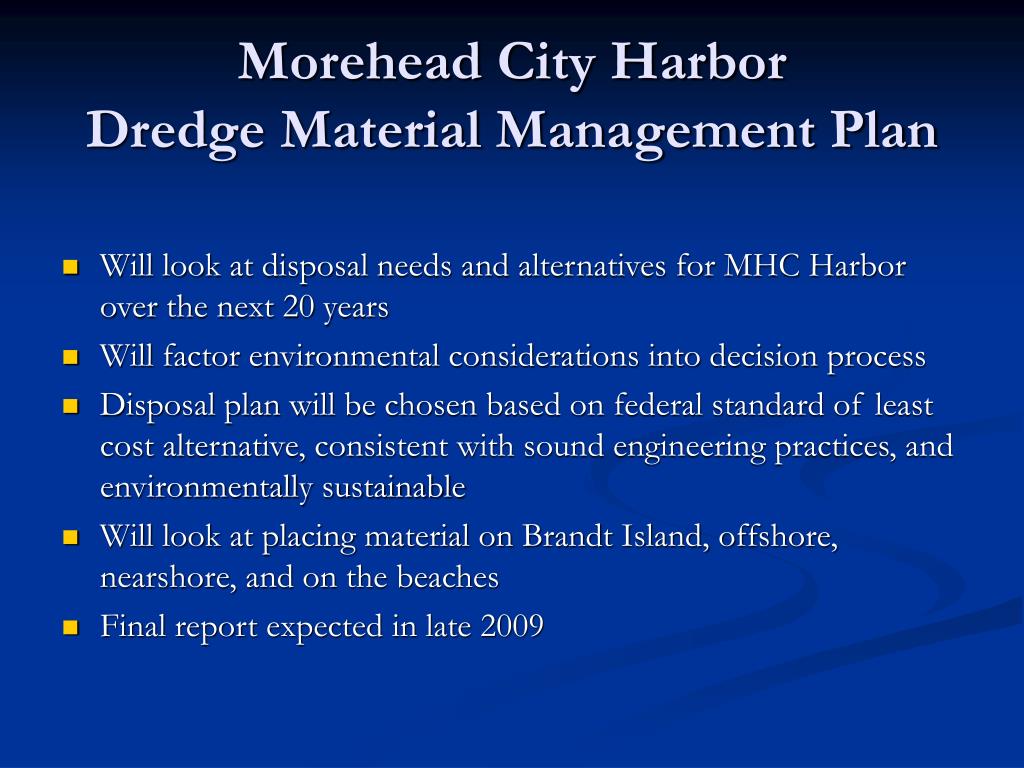 Morehead City Harbor
Dredge Material Management Plan

- Will look at disposal needs and alternatives for MHC Harbor over the next 20 years
- Will factor environmental considerations into decision process
- Disposal plan will be chosen based on federal standard of least cost alternative, consistent with sound engineering practices, and environmentally sustainable
- Will look at placing material on Brandt Island, offshore, nearshore, and on the beaches
- Final report expected in late 2009